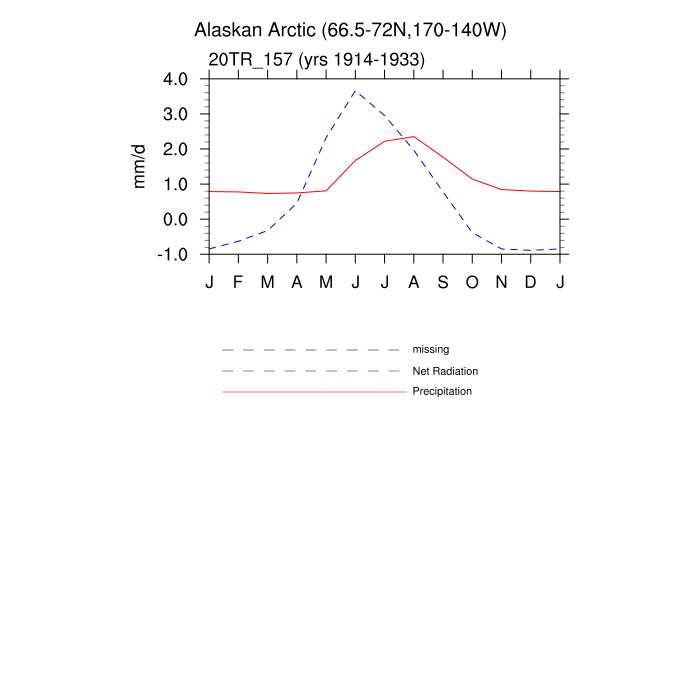 Alaskan Arctic (66.5-72N,170-140W)
20TR_157 (yrs 1914-1933)

mm/d

4.0
3.0
2.0
1.0
0.0
-1.0

J F M A M J J A S O N D J

missing
Net Radiation
Precipitation